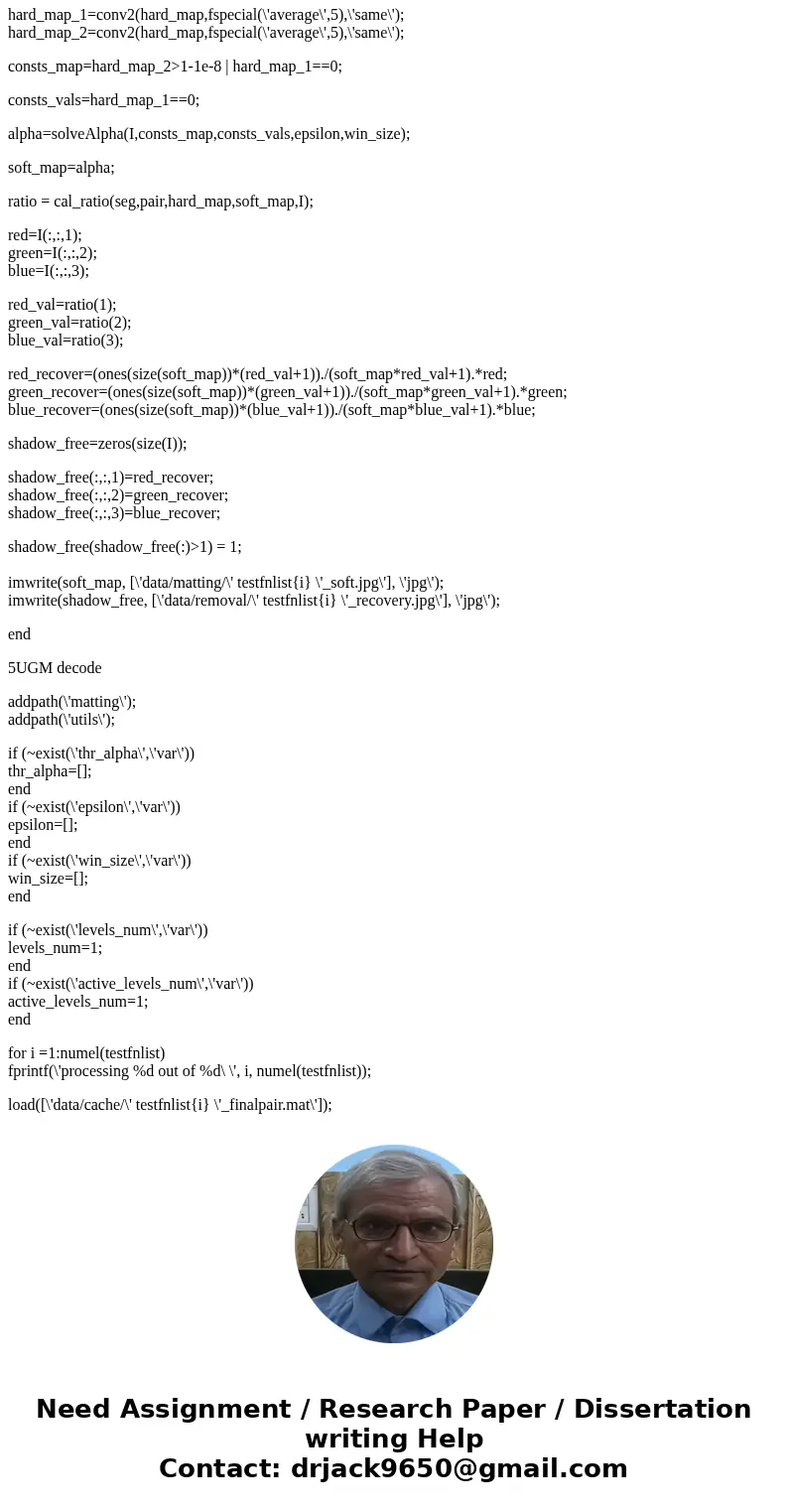 hard_map_1=conv2(hard_map,fspecial(\'average\',5),\'same\');
hard_map_2=conv2(hard_map,fspecial(\'average\',5),\'same\');

consts_map=hard_map_2>1-1e-8 | hard_map_1==0;

consts_vals=hard_map_1==0;

alpha=solveAlpha(I,consts_map,consts_vals,epsilon,win_size);

soft_map=alpha;

ratio = cal_ratio(seg,pair,hard_map,soft_map,I);

red=I(:,:,1);
green=I(:,:,2);
blue=I(:,:,3);

red_val=ratio(1);
green_val=ratio(2);
blue_val=ratio(3);

red_recover=(ones(size(soft_map))*(red_val+1))./(soft_map*red_val+1).*red;
green_recover=(ones(size(soft_map))*(green_val+1))./(soft_map*green_val+1).*green;
blue_recover=(ones(size(soft_map))*(blue_val+1))./(soft_map*blue_val+1).*blue;

shadow_free=zeros(size(I));

shadow_free(:,:,1)=red_recover;
shadow_free(:,:,2)=green_recover;
shadow_free(:,:,3)=blue_recover;

shadow_free(shadow_free(:)>1) = 1;

imwrite(soft_map, [\'data/matting/\' testfnlist{i} \'_soft.jpg\'], \'jpg\');
imwrite(shadow_free, [\'data/removal/\' testfnlist{i} \'_recovery.jpg\'], \'jpg\');

end

5UGM decode

addpath(\'matting\');
addpath(\'utils\');

if (~exist(\'thr_alpha\',\'var\'))
thr_alpha=[];
end
if (~exist(\'epsilon\',\'var\'))
epsilon=[];
end
if (~exist(\'win_size\',\'var\'))
win_size=[];
end

if (~exist(\'levels_num\',\'var\'))
levels_num=1;
end
if (~exist(\'active_levels_num\',\'var\'))
active_levels_num=1;
end

for i =1:numel(testfnlist)
fprintf(\'processing %d out of %d\ \', i, numel(testfnlist));

load([\'data/cache/\' testfnlist{i} \'_finalpair.mat\']);

Need Assignment / Research Paper / Dissertation writing Help
Contact: drjack9650@gmail.com